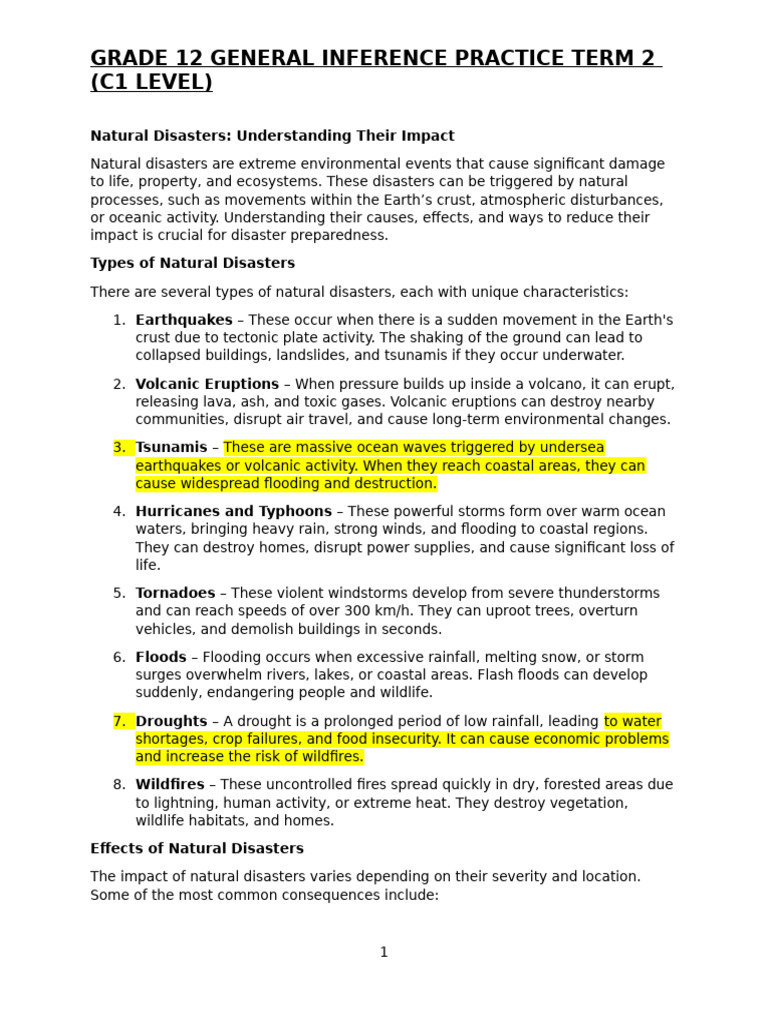 GRADE 12 GENERAL INFERENCE PRACTICE TERM 2 (C1 LEVEL)

Natural Disasters: Understanding Their Impact

Natural disasters are extreme environmental events that cause significant damage to life, property, and ecosystems. These disasters can be triggered by natural processes, such as movements within the Earth's crust, atmospheric disturbances, or oceanic activity. Understanding their causes, effects, and ways to reduce their impact is crucial for disaster preparedness.

Types of Natural Disasters

There are several types of natural disasters, each with unique characteristics:

1. Earthquakes – These occur when there is a sudden movement in the Earth's crust due to tectonic plate activity. The shaking of the ground can lead to collapsed buildings, landslides, and tsunamis if they occur underwater.

2. Volcanic Eruptions – When pressure builds up inside a volcano, it can erupt, releasing lava, ash, and toxic gases. Volcanic eruptions can destroy nearby communities, disrupt air travel, and cause long-term environmental changes.

3. Tsunamis – These are massive ocean waves triggered by undersea earthquakes or volcanic activity. When they reach coastal areas, they can cause widespread flooding and destruction.

4. Hurricanes and Typhoons – These powerful storms form over warm ocean waters, bringing heavy rain, strong winds, and flooding to coastal regions. They can destroy homes, disrupt power supplies, and cause significant loss of life.

5. Tornadoes – These violent windstorms develop from severe thunderstorms and can reach speeds of over 300 km/h. They can uproot trees, overturn vehicles, and demolish buildings in seconds.

6. Floods – Flooding occurs when excessive rainfall, melting snow, or storm surges overwhelm rivers, lakes, or coastal areas. Flash floods can develop suddenly, endangering people and wildlife.

7. Droughts – A drought is a prolonged period of low rainfall, leading to water shortages, crop failures, and food insecurity. It can cause economic problems and increase the risk of wildfires.

8. Wildfires – These uncontrolled fires spread quickly in dry, forested areas due to lightning, human activity, or extreme heat. They destroy vegetation, wildlife habitats, and homes.

Effects of Natural Disasters

The impact of natural disasters varies depending on their severity and location. Some of the most common consequences include:

1